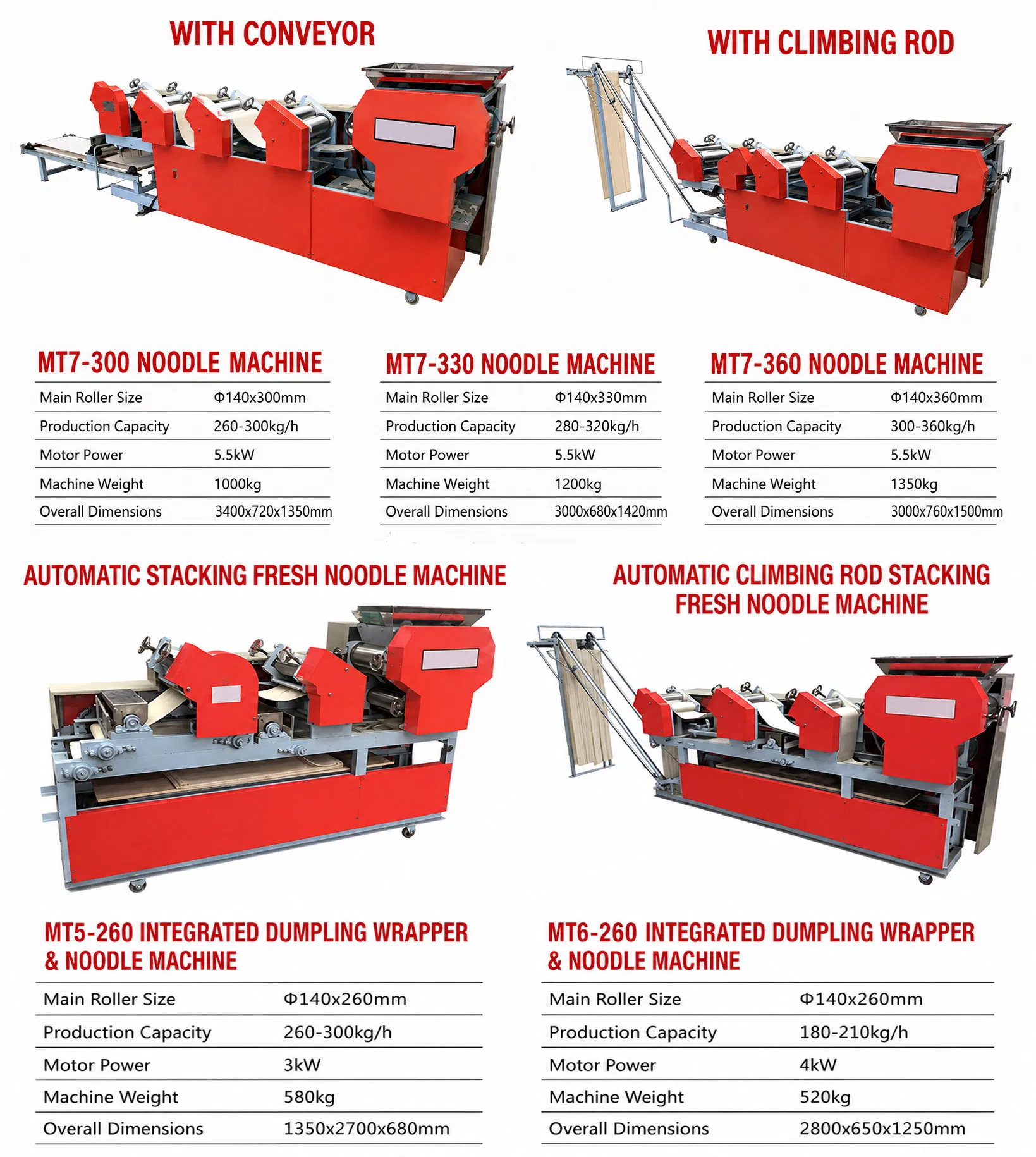 WITH CONVEYOR

WITH CLIMBING ROD

MT7-300 NOODLE MACHINE

Main Roller Size Φ140x300mm
Production Capacity 260-300kg/h
Motor Power 5.5kW
Machine Weight 1000kg
Overall Dimensions 3400x720x1350mm

MT7-330 NOODLE MACHINE

Main Roller Size Φ140x330mm
Production Capacity 280-320kg/h
Motor Power 5.5kW
Machine Weight 1200kg
Overall Dimensions 3000x680x1420mm

MT7-360 NOODLE MACHINE

Main Roller Size Φ140x360mm
Production Capacity 300-360kg/h
Motor Power 5.5kW
Machine Weight 1350kg
Overall Dimensions 3000x760x1500mm

AUTOMATIC STACKING FRESH NOODLE MACHINE

AUTOMATIC CLIMBING ROD STACKING FRESH NOODLE MACHINE

MT5-260 INTEGRATED DUMPLING WRAPPER & NOODLE MACHINE

Main Roller Size Φ140x260mm
Production Capacity 260-300kg/h
Motor Power 3kW
Machine Weight 580kg
Overall Dimensions 1350x2700x680mm

MT6-260 INTEGRATED DUMPLING WRAPPER & NOODLE MACHINE

Main Roller Size Φ140x260mm
Production Capacity 180-210kg/h
Motor Power 4kW
Machine Weight 520kg
Overall Dimensions 2800x650x1250mm